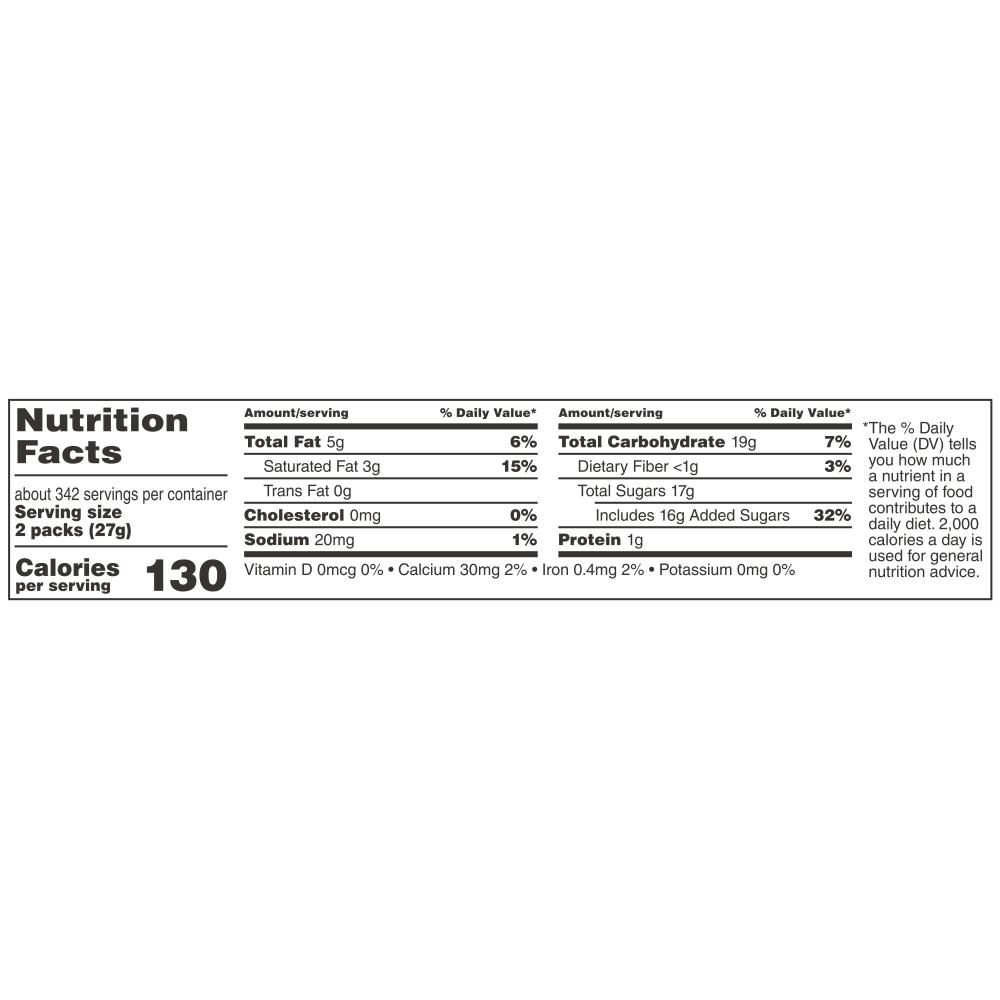 Nutrition Facts

about 342 servings per container
Serving size
2 packs (27g)

Calories per serving 130

| Amount/serving | % Daily Value* |
|---|---|
| Total Fat 5g | 6% |
| Saturated Fat 3g | 15% |
| Trans Fat 0g | |
| Cholesterol 0mg | 0% |
| Sodium 20mg | 1% |

| Amount/serving | % Daily Value* |
|---|---|
| Total Carbohydrate 19g | 7% |
| Dietary Fiber <1g | 3% |
| Total Sugars 17g | |
| Includes 16g Added Sugars | 32% |
| Protein 1g | |

Vitamin D 0mcg 0% • Calcium 30mg 2% • Iron 0.4mg 2% • Potassium 0mg 0%

*The % Daily Value (DV) tells you how much a nutrient in a serving of food contributes to a daily diet. 2,000 calories a day is used for general nutrition advice.